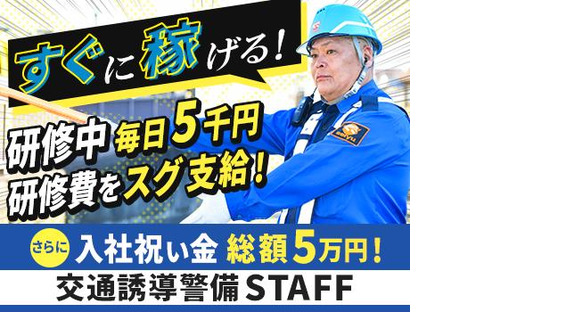 すぐに稼げる!

研修中 毎日5千円
研修費をスグ支給!

さらに 入社祝い金 総額5万円!

交通誘導警備STAFF